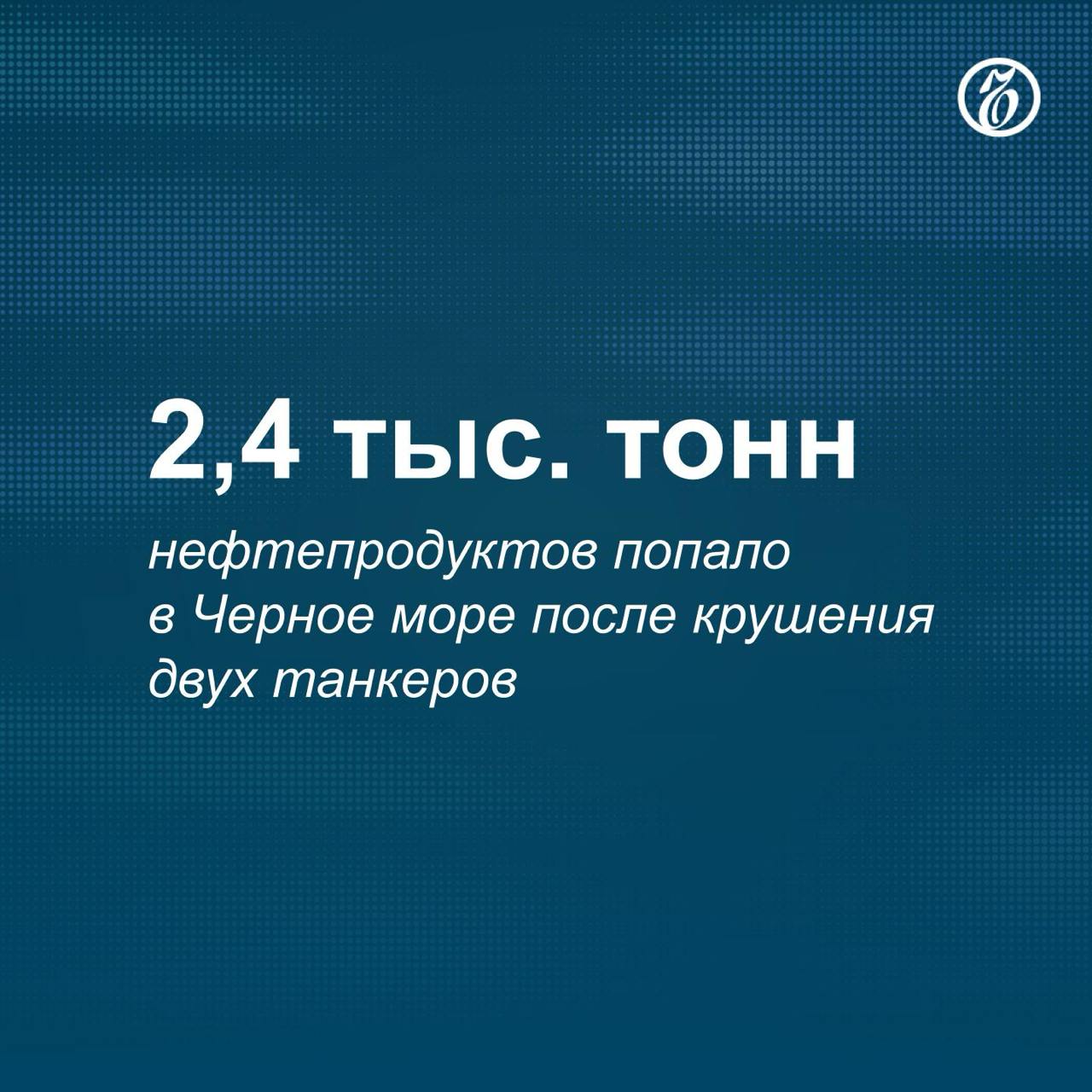 2,4 тыс. тонн

нефтепродуктов попало в Черное море после крушения двух танкеров